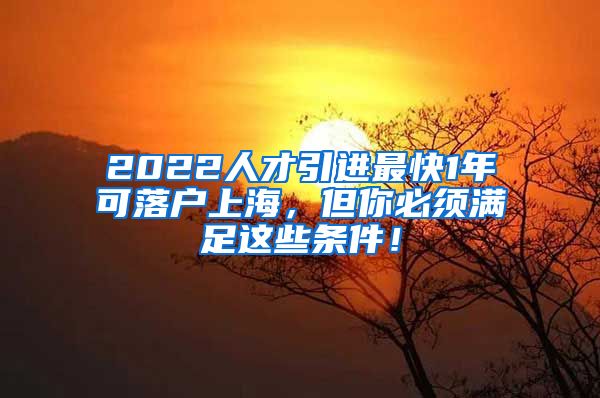 2022人才引进最快1年可落户上海，但你必须满足这些条件！